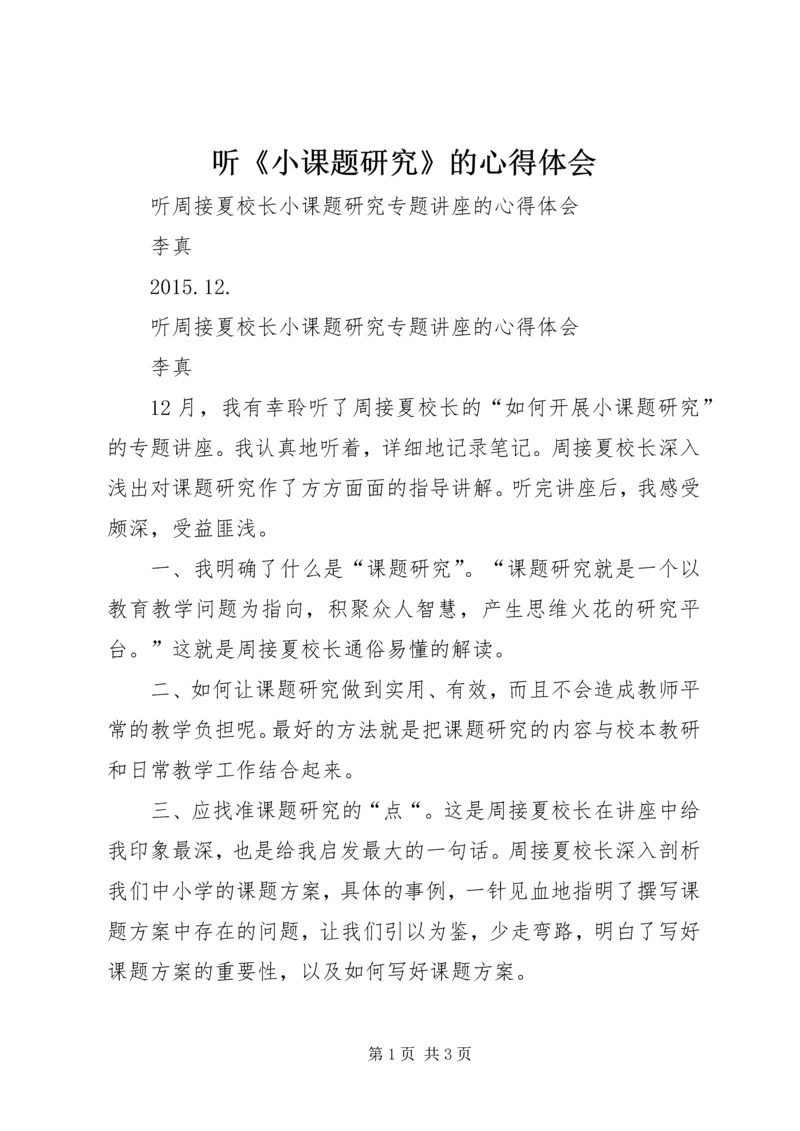 听《小课题研究》的心得体会

听周接夏校长小课题研究专题讲座的心得体会

李真

2015.12.

听周接夏校长小课题研究专题讲座的心得体会

李真

12月，我有幸聆听了周接夏校长的“如何开展小课题研究”的专题讲座。我认真地听着，详细地记录笔记。周接夏校长深入浅出对课题研究作了方方面面的指导讲解。听完讲座后，我感受颇深，受益匪浅。

一、我明确了什么是“课题研究”。“课题研究就是一个以教育教学问题为指向，积聚众人智慧，产生思维火花的研究平台。”这就是周接夏校长通俗易懂的解读。

二、如何让课题研究做到实用、有效，而且不会造成教师平常的教学负担呢。最好的方法就是把课题研究的内容与校本教研和日常教学工作结合起来。

三、应找准课题研究的“点“。这是周接夏校长在讲座中给我印象最深，也是给我启发最大的一句话。周接夏校长深入剖析我们中小学的课题方案，具体的事例，一针见血地指明了撰写课题方案中存在的问题，让我们引以为鉴，少走弯路，明白了写好课题方案的重要性，以及如何写好课题方案。

第1页 共3页